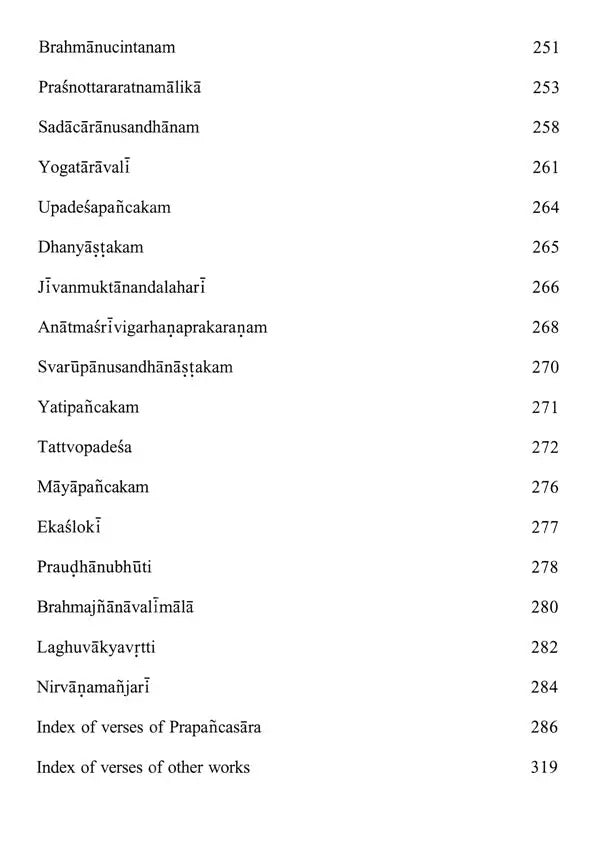 | | |
|---|---|
| Brahmānucintanam | 251 |
| Praśnottararatnamālikā | 253 |
| Sadācārānusandhānam | 258 |
| Yogatārāvalī | 261 |
| Upadeśapañcakam | 264 |
| Dhanyāṣṭakam | 265 |
| Jīvanmuktānandalaharī | 266 |
| Anātmaśrīvigarhaṇaprakaraṇam | 268 |
| Svarūpānusandhānāṣṭakam | 270 |
| Yatipañcakam | 271 |
| Tattvopadeśa | 272 |
| Māyāpañcakam | 276 |
| Ekaślokī | 277 |
| Prauḍhānubhūti | 278 |
| Brahmajñānāvalīmālā | 280 |
| Laghuvākyavṛtti | 282 |
| Nirvāṇamañjarī | 284 |
| Index of verses of Prapañcasāra | 286 |
| Index of verses of other works | 319 |